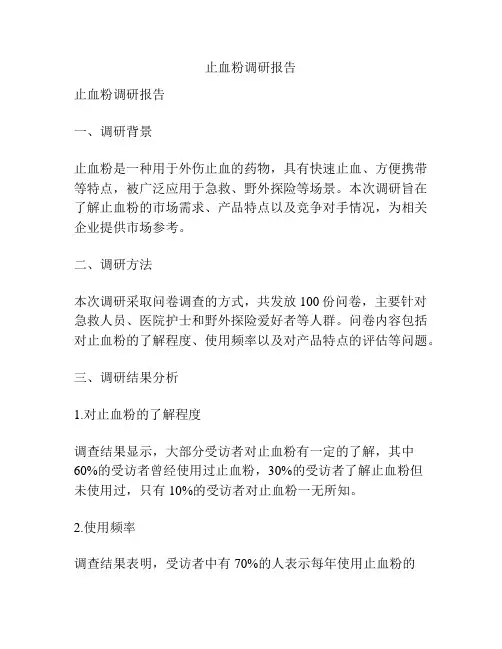 止血粉调研报告

止血粉调研报告

一、调研背景

止血粉是一种用于外伤止血的药物，具有快速止血、方便携带等特点，被广泛应用于急救、野外探险等场景。本次调研旨在了解止血粉的市场需求、产品特点以及竞争对手情况，为相关企业提供市场参考。

二、调研方法

本次调研采取问卷调查的方式，共发放 100 份问卷，主要针对急救人员、医院护士和野外探险爱好者等人群。问卷内容包括对止血粉的了解程度、使用频率以及对产品特点的评估等问题。

三、调研结果分析

1.对止血粉的了解程度

调查结果显示，大部分受访者对止血粉有一定的了解，其中 60%的受访者曾经使用过止血粉，30%的受访者了解止血粉但未使用过，只有 10%的受访者对止血粉一无所知。

2.使用频率

调查结果表明，受访者中有 70%的人表示每年使用止血粉的